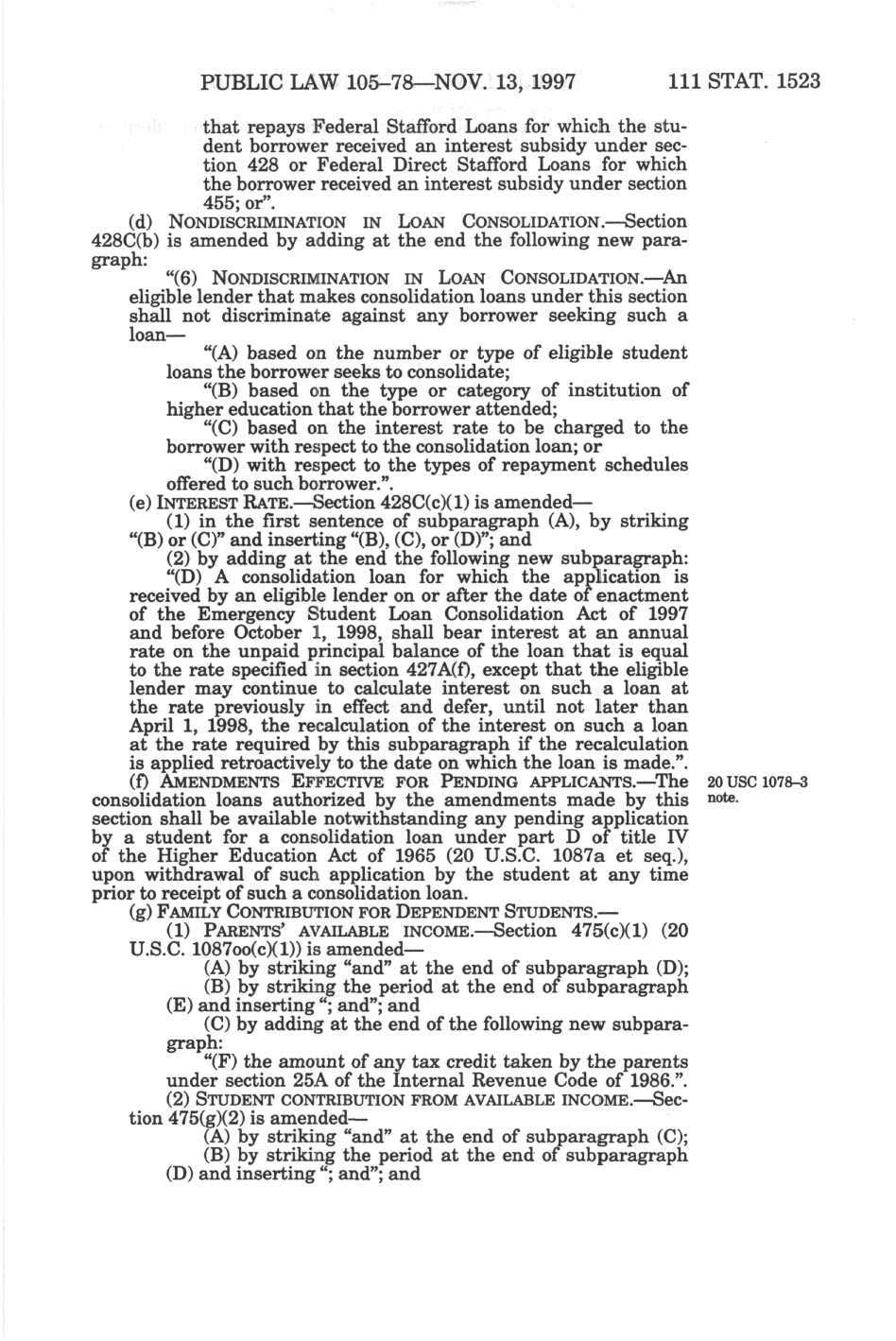 PUBLIC LAW 105–78—NOV. 13, 1997 111 STAT. 1523

that repays Federal Stafford Loans for which the student borrower received an interest subsidy under section 428 or Federal Direct Stafford Loans for which the borrower received an interest subsidy under section 455; or".

(d) NONDISCRIMINATION IN LOAN CONSOLIDATION.—Section 428C(b) is amended by adding at the end the following new paragraph:

"(6) NONDISCRIMINATION IN LOAN CONSOLIDATION.—An eligible lender that makes consolidation loans under this section shall not discriminate against any borrower seeking such a loan—

"(A) based on the number or type of eligible student loans the borrower seeks to consolidate;

"(B) based on the type or category of institution of higher education that the borrower attended;

"(C) based on the interest rate to be charged to the borrower with respect to the consolidation loan; or

"(D) with respect to the types of repayment schedules offered to such borrower.".

(e) INTEREST RATE.—Section 428C(c)(1) is amended—

(1) in the first sentence of subparagraph (A), by striking "(B) or (C)" and inserting "(B), (C), or (D)"; and

(2) by adding at the end the following new subparagraph:

"(D) A consolidation loan for which the application is received by an eligible lender on or after the date of enactment of the Emergency Student Loan Consolidation Act of 1997 and before October 1, 1998, shall bear interest at an annual rate on the unpaid principal balance of the loan that is equal to the rate specified in section 427A(f), except that the eligible lender may continue to calculate interest on such a loan at the rate previously in effect and defer, until not later than April 1, 1998, the recalculation of the interest on such a loan at the rate required by this subparagraph if the recalculation is applied retroactively to the date on which the loan is made.".

(f) AMENDMENTS EFFECTIVE FOR PENDING APPLICANTS.—The consolidation loans authorized by the amendments made by this section shall be available notwithstanding any pending application by a student for a consolidation loan under part D of title IV of the Higher Education Act of 1965 (20 U.S.C. 1087a et seq.), upon withdrawal of such application by the student at any time prior to receipt of such a consolidation loan.

20 USC 1078–3 note.

(g) FAMILY CONTRIBUTION FOR DEPENDENT STUDENTS.—

(1) PARENTS' AVAILABLE INCOME.—Section 475(c)(1) (20 U.S.C. 1087oo(c)(1)) is amended—

(A) by striking "and" at the end of subparagraph (D);

(B) by striking the period at the end of subparagraph (E) and inserting "; and"; and

(C) by adding at the end of the following new subparagraph:

"(F) the amount of any tax credit taken by the parents under section 25A of the Internal Revenue Code of 1986.".

(2) STUDENT CONTRIBUTION FROM AVAILABLE INCOME.—Section 475(g)(2) is amended—

(A) by striking "and" at the end of subparagraph (C);

(B) by striking the period at the end of subparagraph (D) and inserting "; and"; and